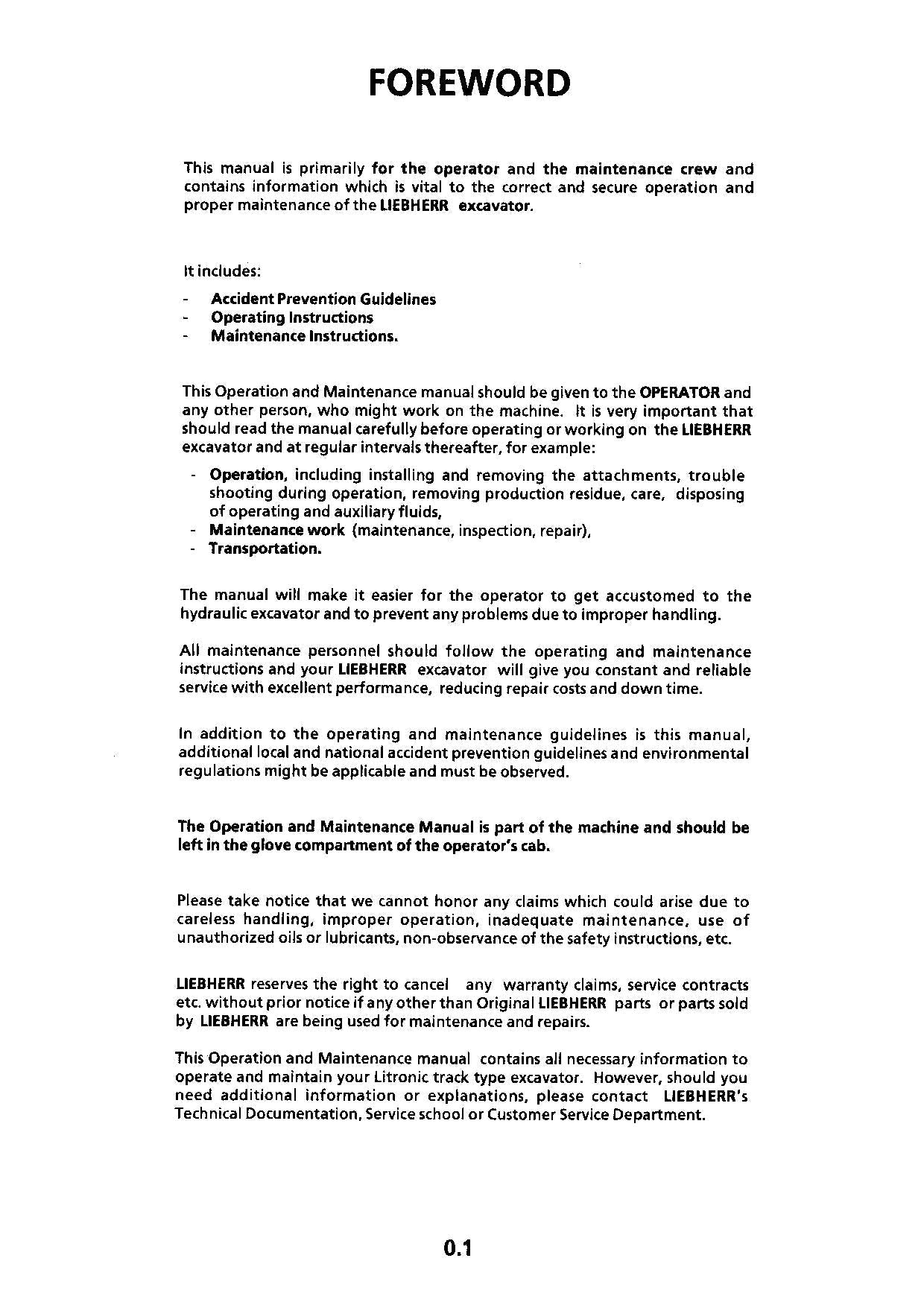 FOREWORD

This manual is primarily for the operator and the maintenance crew and contains information which is vital to the correct and secure operation and proper maintenance of the LIEBHERR excavator.

It includes:

- Accident Prevention Guidelines
- Operating Instructions
- Maintenance Instructions.

This Operation and Maintenance manual should be given to the OPERATOR and any other person, who might work on the machine. It is very important that should read the manual carefully before operating or working on the LIEBHERR excavator and at regular intervals thereafter, for example:

- Operation, including installing and removing the attachments, trouble shooting during operation, removing production residue, care, disposing of operating and auxiliary fluids,
- Maintenance work (maintenance, inspection, repair),
- Transportation.

The manual will make it easier for the operator to get accustomed to the hydraulic excavator and to prevent any problems due to improper handling.

All maintenance personnel should follow the operating and maintenance instructions and your LIEBHERR excavator will give you constant and reliable service with excellent performance, reducing repair costs and down time.

In addition to the operating and maintenance guidelines is this manual, additional local and national accident prevention guidelines and environmental regulations might be applicable and must be observed.

The Operation and Maintenance Manual is part of the machine and should be left in the glove compartment of the operator's cab.

Please take notice that we cannot honor any claims which could arise due to careless handling, improper operation, inadequate maintenance, use of unauthorized oils or lubricants, non-observance of the safety instructions, etc.

LIEBHERR reserves the right to cancel any warranty claims, service contracts etc. without prior notice if any other than Original LIEBHERR parts or parts sold by LIEBHERR are being used for maintenance and repairs.

This Operation and Maintenance manual contains all necessary information to operate and maintain your Litronic track type excavator. However, should you need additional information or explanations, please contact LIEBHERR's Technical Documentation, Service school or Customer Service Department.

0.1